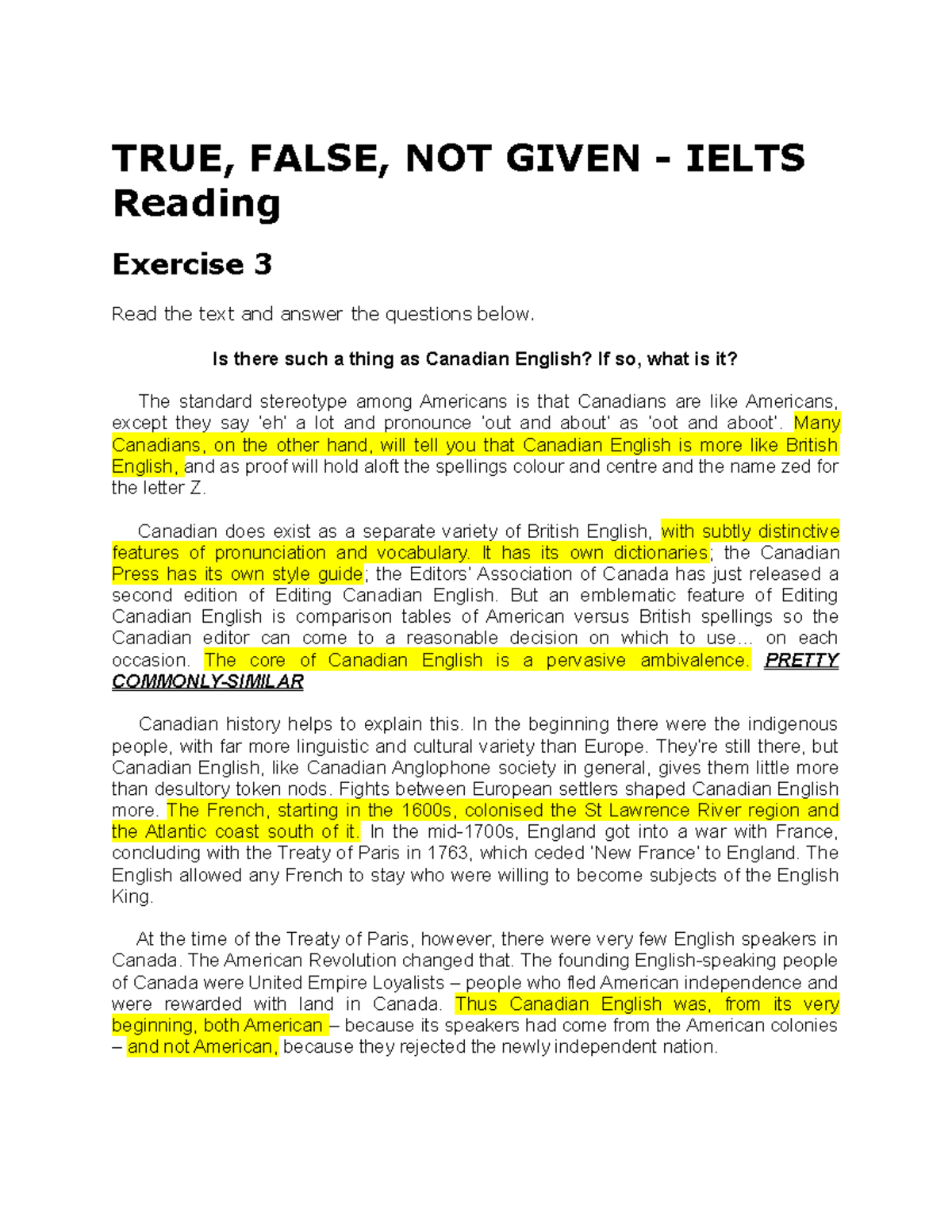 TRUE, FALSE, NOT GIVEN - IELTS Reading

Exercise 3

Read the text and answer the questions below.

Is there such a thing as Canadian English? If so, what is it?

The standard stereotype among Americans is that Canadians are like Americans, except they say 'eh' a lot and pronounce 'out and about' as 'oot and aboot'. Many Canadians, on the other hand, will tell you that Canadian English is more like British English, and as proof will hold aloft the spellings colour and centre and the name zed for the letter Z.

Canadian does exist as a separate variety of British English, with subtly distinctive features of pronunciation and vocabulary. It has its own dictionaries; the Canadian Press has its own style guide; the Editors' Association of Canada has just released a second edition of Editing Canadian English. But an emblematic feature of Editing Canadian English is comparison tables of American versus British spellings so the Canadian editor can come to a reasonable decision on which to use… on each occasion. The core of Canadian English is a pervasive ambivalence. PRETTY COMMONLY-SIMILAR

Canadian history helps to explain this. In the beginning there were the indigenous people, with far more linguistic and cultural variety than Europe. They're still there, but Canadian English, like Canadian Anglophone society in general, gives them little more than desultory token nods. Fights between European settlers shaped Canadian English more. The French, starting in the 1600s, colonised the St Lawrence River region and the Atlantic coast south of it. In the mid-1700s, England got into a war with France, concluding with the Treaty of Paris in 1763, which ceded 'New France' to England. The English allowed any French to stay who were willing to become subjects of the English King.

At the time of the Treaty of Paris, however, there were very few English speakers in Canada. The American Revolution changed that. The founding English-speaking people of Canada were United Empire Loyalists – people who fled American independence and were rewarded with land in Canada. Thus Canadian English was, from its very beginning, both American – because its speakers had come from the American colonies – and not American, because they rejected the newly independent nation.